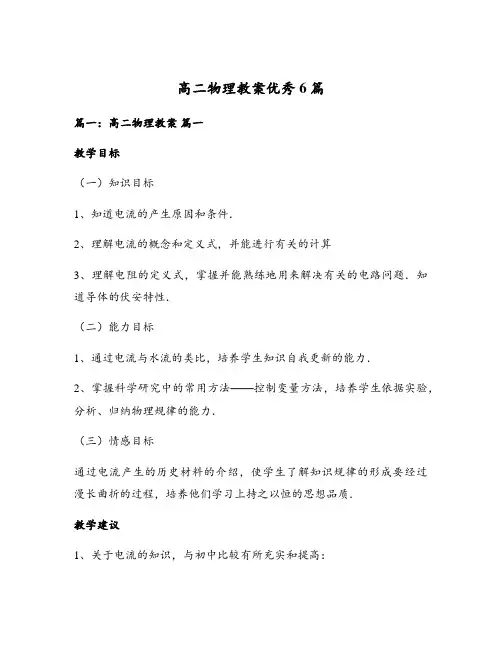 高二物理教案优秀6篇

篇一：高二物理教案 篇一

教学目标

（一）知识目标

1、知道电流的产生原因和条件.

2、理解电流的概念和定义式，并能进行有关的计算

3、理解电阻的定义式，掌握并能熟练地用来解决有关的电路问题.知道导体的伏安特性.

（二）能力目标

1、通过电流与水流的类比，培养学生知识自我更新的能力.

2、掌握科学研究中的常用方法——控制变量方法，培养学生依据实验，分析、归纳物理规律的能力.

（三）情感目标

通过电流产生的历史材料的介绍，使学生了解知识规律的形成要经过漫长曲折的过程，培养他们学习上持之以恒的思想品质.

教学建议

1、关于电流的知识，与初中比较有所充实和提高：